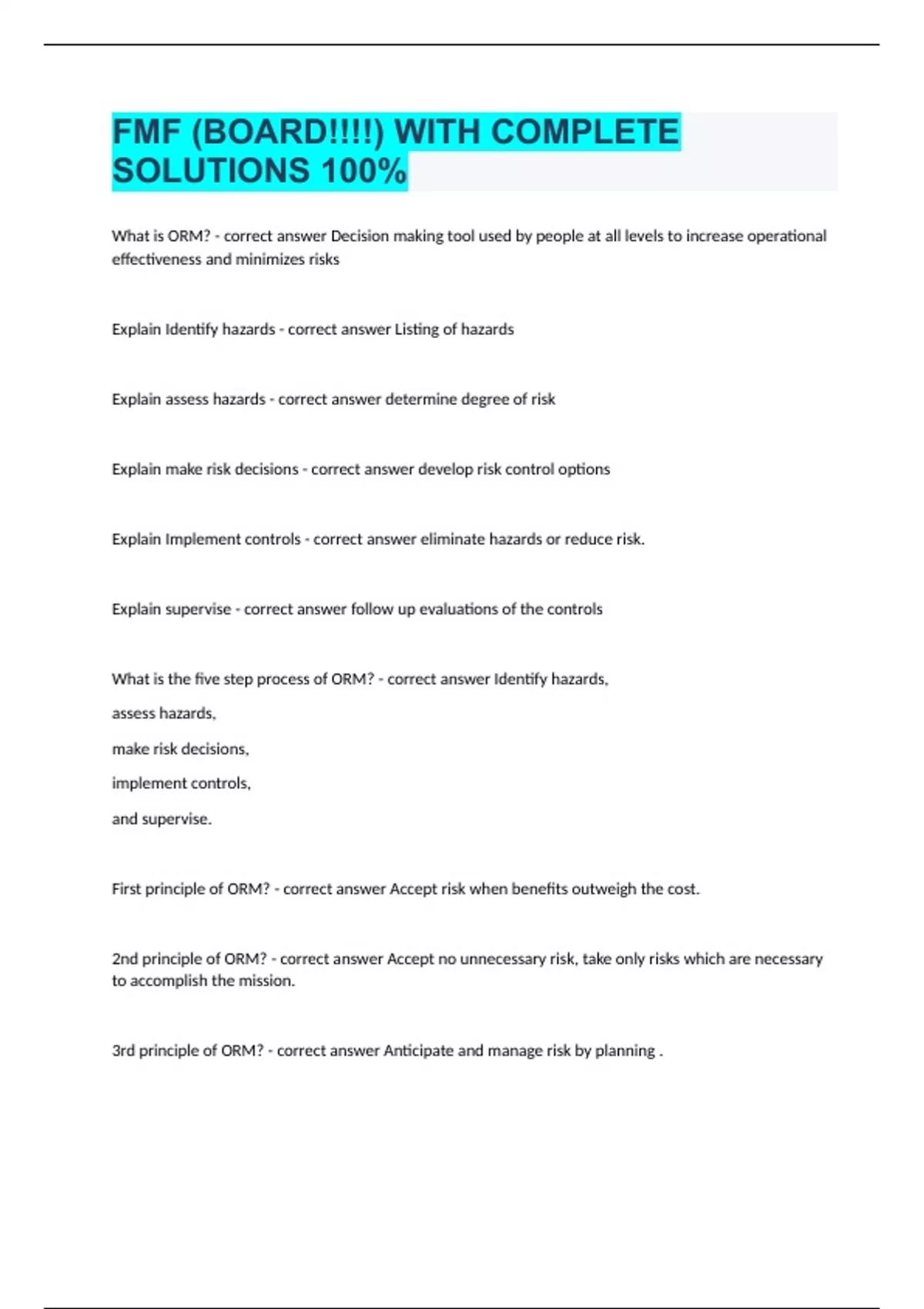 FMF (BOARD!!!!) WITH COMPLETE SOLUTIONS 100%

What is ORM? - correct answer Decision making tool used by people at all levels to increase operational effectiveness and minimizes risks

Explain Identify hazards - correct answer Listing of hazards

Explain assess hazards - correct answer determine degree of risk

Explain make risk decisions - correct answer develop risk control options

Explain Implement controls - correct answer eliminate hazards or reduce risk.

Explain supervise - correct answer follow up evaluations of the controls

What is the five step process of ORM? - correct answer Identify hazards,

assess hazards,

make risk decisions,

implement controls,

and supervise.

First principle of ORM? - correct answer Accept risk when benefits outweigh the cost.

2nd principle of ORM? - correct answer Accept no unnecessary risk, take only risks which are necessary to accomplish the mission.

3rd principle of ORM? - correct answer Anticipate and manage risk by planning .